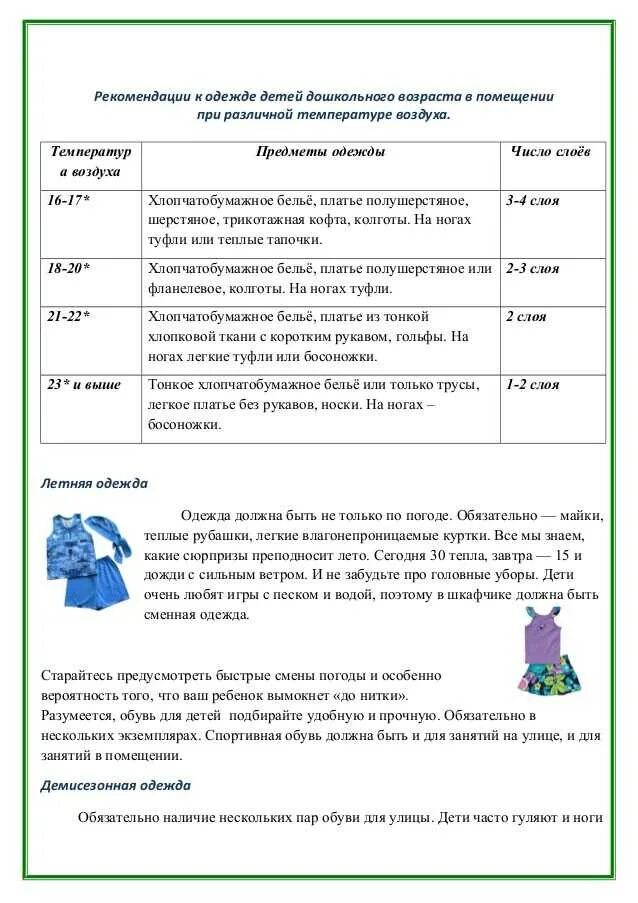 Рекомендации к одежде детей дошкольного возраста в помещении при различной температуре воздуха.

| Температура воздуха | Предметы одежды | Число слоёв |
|---|---|---|
| 16-17* | Хлопчатобумажное бельё, платье полушерстяное, шерстяное, трикотажная кофта, колготы. На ногах туфли или теплые тапочки. | 3-4 слоя |
| 18-20* | Хлопчатобумажное бельё, платье полушерстяное или фланелевое, колготы. На ногах туфли. | 2-3 слоя |
| 21-22* | Хлопчатобумажное бельё, платье из тонкой хлопковой ткани с коротким рукавом, гольфы. На ногах легкие туфли или босоножки. | 2 слоя |
| 23* и выше | Тонкое хлопчатобумажное бельё или только трусы, легкое платье без рукавов, носки. На ногах – босоножки. | 1-2 слоя |

Летняя одежда

Одежда должна быть не только по погоде. Обязательно — майки, теплые рубашки, легкие влагонепроницаемые куртки. Все мы знаем, какие сюрпризы преподносит лето. Сегодня 30 тепла, завтра — 15 и дожди с сильным ветром. И не забудьте про головные уборы. Дети очень любят игры с песком и водой, поэтому в шкафчике должна быть сменная одежда.

Старайтесь предусмотреть быстрые смены погоды и особенно вероятность того, что ваш ребенок вымокнет «до нитки».
Разумеется, обувь для детей подбирайте удобную и прочную. Обязательно в нескольких экземплярах. Спортивная обувь должна быть и для занятий на улице, и для занятий в помещении.

Демисезонная одежда

Обязательно наличие нескольких пар обуви для улицы. Дети часто гуляют и ноги